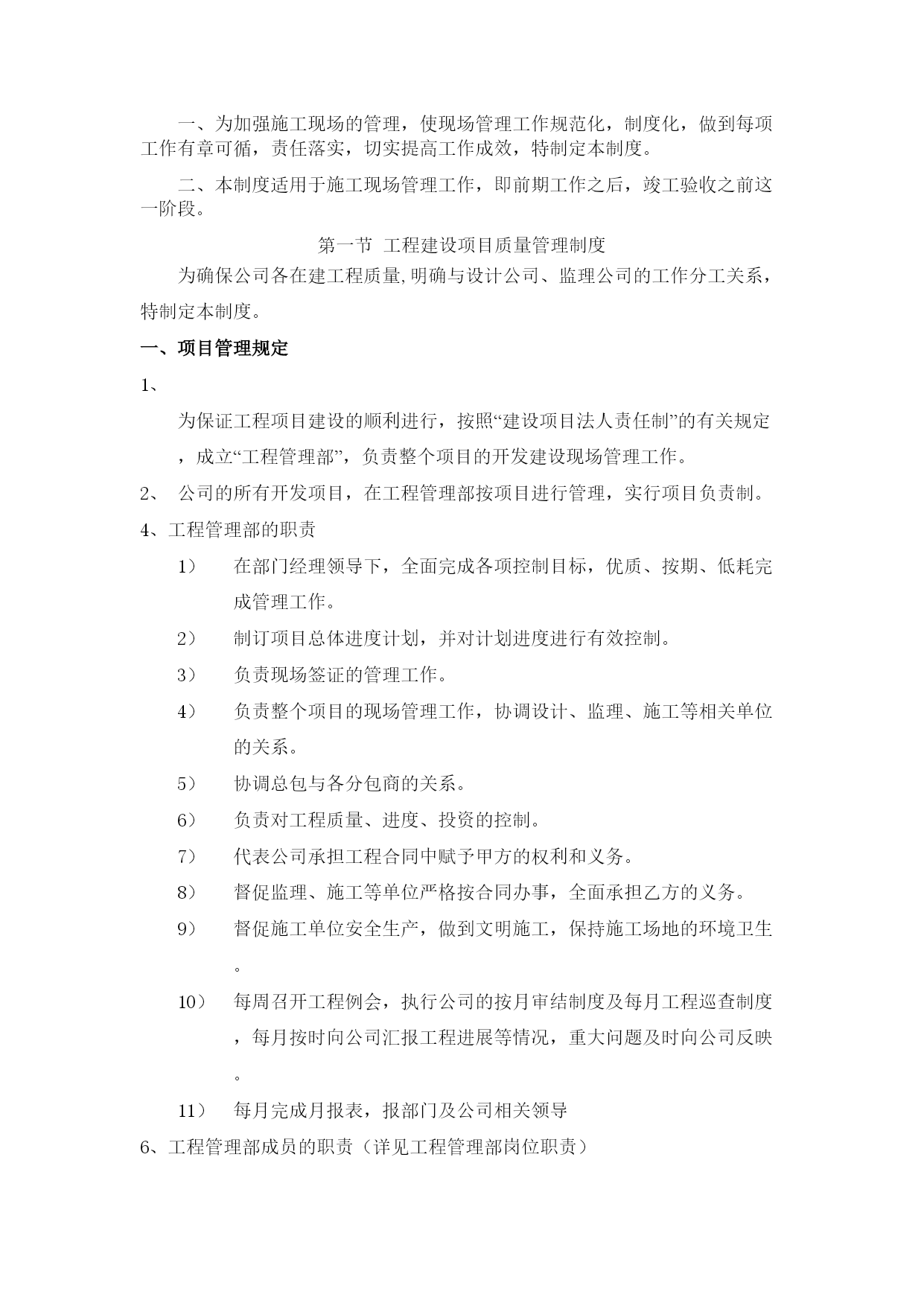 一、为加强施工现场的管理，使现场管理工作规范化，制度化，做到每项工作有章可循，责任落实，切实提高工作成效，特制定本制度。

二、本制度适用于施工现场管理工作，即前期工作之后，竣工验收之前这一阶段。

第一节 工程建设项目质量管理制度

为确保公司各在建工程质量,明确与设计公司、监理公司的工作分工关系，特制定本制度。

一、项目管理规定

1、

为保证工程项目建设的顺利进行，按照“建设项目法人责任制”的有关规定，成立“工程管理部”，负责整个项目的开发建设现场管理工作。

2、 公司的所有开发项目，在工程管理部按项目进行管理，实行项目负责制。

4、工程管理部的职责

1） 在部门经理领导下，全面完成各项控制目标，优质、按期、低耗完成管理工作。

2） 制订项目总体进度计划，并对计划进度进行有效控制。

3） 负责现场签证的管理工作。

4） 负责整个项目的现场管理工作，协调设计、监理、施工等相关单位的关系。

5） 协调总包与各分包商的关系。

6） 负责对工程质量、进度、投资的控制。

7） 代表公司承担工程合同中赋予甲方的权利和义务。

8） 督促监理、施工等单位严格按合同办事，全面承担乙方的义务。

9） 督促施工单位安全生产，做到文明施工，保持施工场地的环境卫生。

10） 每周召开工程例会，执行公司的按月审结制度及每月工程巡查制度，每月按时向公司汇报工程进展等情况，重大问题及时向公司反映。

11） 每月完成月报表，报部门及公司相关领导

6、工程管理部成员的职责（详见工程管理部岗位职责）